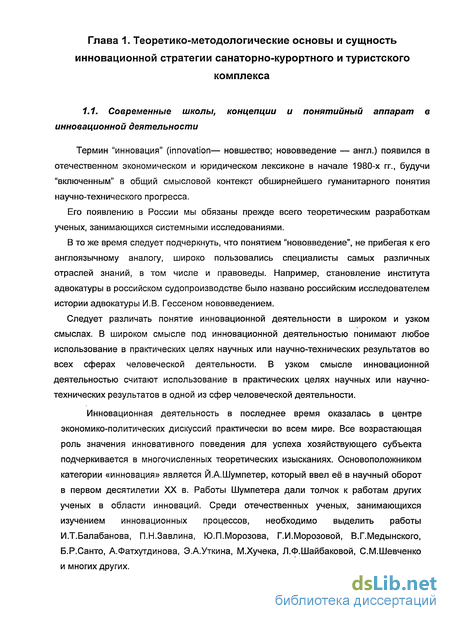 Глава 1. Теоретико-методологические основы и сущность инновационной стратегии санаторно-курортного и туристского комплекса

1.1. Современные школы, концепции и понятийный аппарат в инновационной деятельности

Термин "инновация" (innovation— новшество; нововведение — англ.) появился в отечественном экономическом и юридическом лексиконе в начале 1980-х гг., будучи "включенным" в общий смысловой контекст обширнейшего гуманитарного понятия научно-технического прогресса.

Его появлению в России мы обязаны прежде всего теоретическим разработкам ученых, занимающихся системными исследованиями.

В то же время следует подчеркнуть, что понятием "нововведение", не прибегая к его англоязычному аналогу, широко пользовались специалисты самых различных отраслей знаний, в том числе и правоведы. Например, становление института адвокатуры в российском судопроизводстве было названо российским исследователем истории адвокатуры И.В. Гессеном нововведением.

Следует различать понятие инновационной деятельности в широком и узком смыслах. В широком смысле под инновационной деятельностью понимают любое использование в практических целях научных или научно-технических результатов во всех сферах человеческой деятельности. В узком смысле инновационной деятельностью считают использование в практических целях научных или научно-технических результатов в одной из сфер человеческой деятельности.

Инновационная деятельность в последнее время оказалась в центре экономико-политических дискуссий практически во всем мире. Все возрастающая роль значения инновативного поведения для успеха хозяйствующего субъекта подчеркивается в многочисленных теоретических изысканиях. Основоположником категории «инновация» является Й.А.Шумпетер, который ввел её в научный оборот в первом десятилетии XX в. Работы Шумпетера дали толчок к работам других ученых в области инноваций. Среди отечественных ученых, занимающихся изучением инновационных процессов, необходимо выделить работы И.Т.Балабанова, П.Н.Завлина, Ю.П.Морозова, Г.И.Морозовой, В.Г.Медынского, Б.Р.Санто, А.Фатхутдинова, Э.А.Уткина, М.Хучека, Л.Ф.Шайбаковой, С.М.Шевченко и многих других.

dsLib.net
библиотека диссертаций